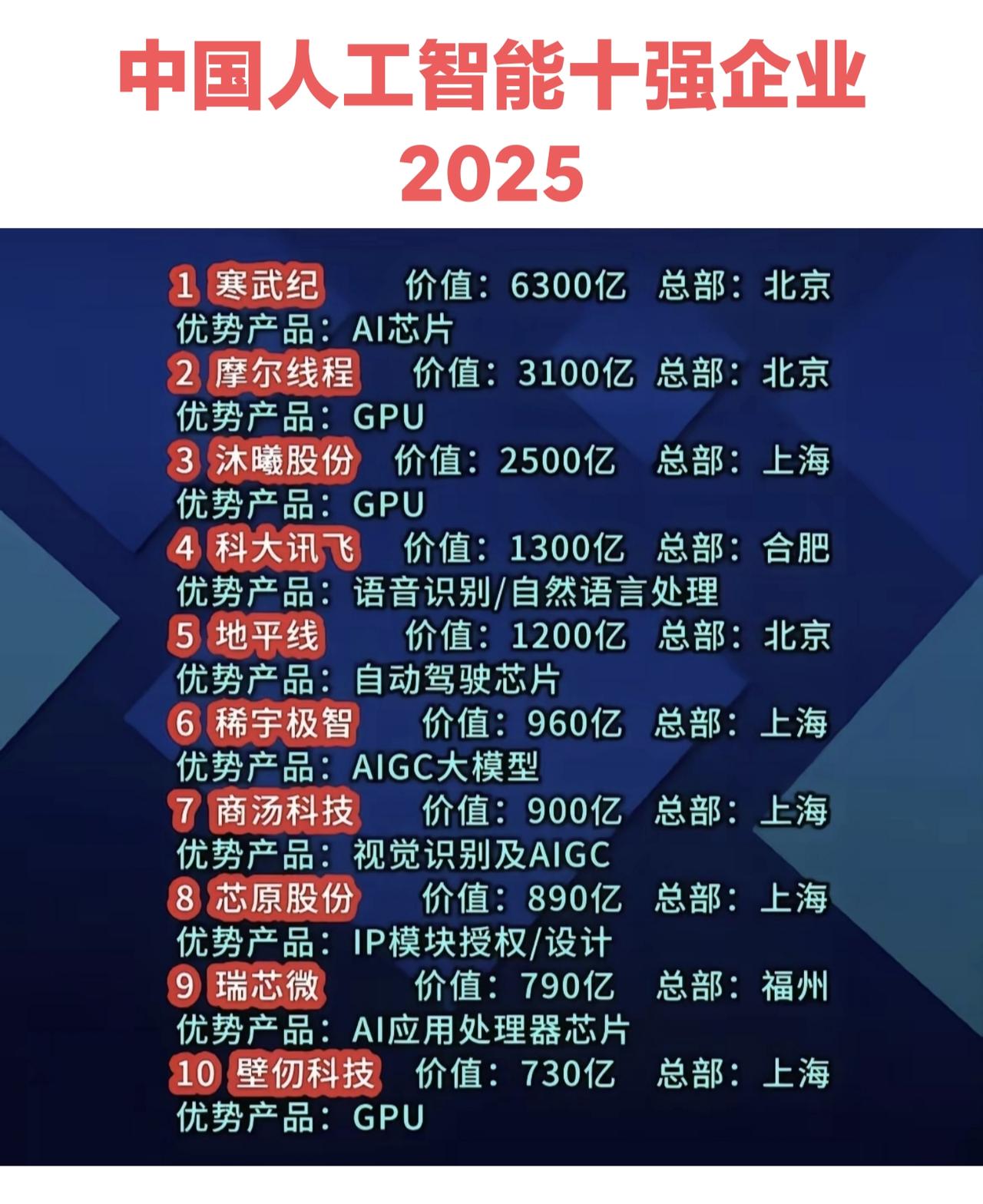 中国人工智能十强企业
2025

1 寒武纪 价值：6300亿 总部：北京
优势产品：AI芯片
2 摩尔线程 价值：3100亿 总部：北京
优势产品：GPU
3 沐曦股份 价值：2500亿 总部：上海
优势产品：GPU
4 科大讯飞 价值：1300亿 总部：合肥
优势产品：语音识别/自然语言处理
5 地平线 价值：1200亿 总部：北京
优势产品：自动驾驶芯片
6 稀宇极智 价值：960亿 总部：上海
优势产品：AIGC大模型
7 商汤科技 价值：900亿 总部：上海
优势产品：视觉识别及AIGC
8 芯原股份 价值：890亿 总部：上海
优势产品：IP模块授权/设计
9 瑞芯微 价值：790亿 总部：福州
优势产品：AI应用处理器芯片
10 壁仞科技 价值：730亿 总部：上海
优势产品：GPU